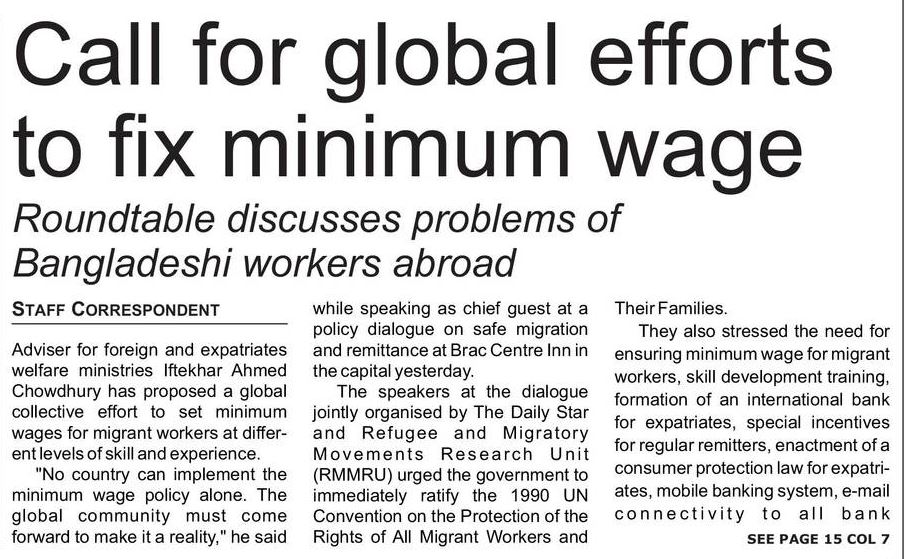 Call for global efforts to fix minimum wage

Roundtable discusses problems of Bangladeshi workers abroad

STAFF CORRESPONDENT

Adviser for foreign and expatriates welfare ministries Iftekhar Ahmed Chowdhury has proposed a global collective effort to set minimum wages for migrant workers at different levels of skill and experience.

"No country can implement the minimum wage policy alone. The global community must come forward to make it a reality," he said while speaking as chief guest at a policy dialogue on safe migration and remittance at Brac Centre Inn in the capital yesterday.

The speakers at the dialogue jointly organised by The Daily Star and Refugee and Migratory Movements Research Unit (RMMRU) urged the government to immediately ratify the 1990 UN Convention on the Protection of the Rights of All Migrant Workers and Their Families.

They also stressed the need for ensuring minimum wage for migrant workers, skill development training, formation of an international bank for expatriates, special incentives for regular remitters, enactment of a consumer protection law for expatriates, mobile banking system, e-mail connectivity to all bank

SEE PAGE 15 COL 7